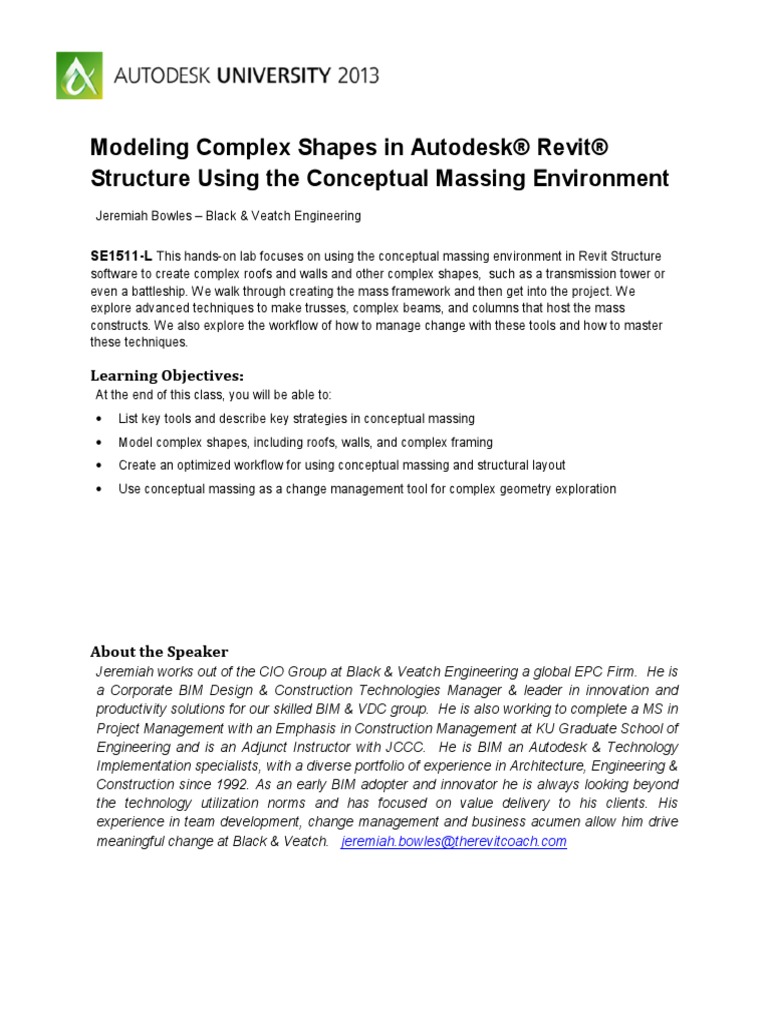 AUTODESK UNIVERSITY 2013

Modeling Complex Shapes in Autodesk® Revit® Structure Using the Conceptual Massing Environment

Jeremiah Bowles – Black & Veatch Engineering

SE1511-L This hands-on lab focuses on using the conceptual massing environment in Revit Structure software to create complex roofs and walls and other complex shapes, such as a transmission tower or even a battleship. We walk through creating the mass framework and then get into the project. We explore advanced techniques to make trusses, complex beams, and columns that host the mass constructs. We also explore the workflow of how to manage change with these tools and how to master these techniques.

Learning Objectives:
At the end of this class, you will be able to:
• List key tools and describe key strategies in conceptual massing
• Model complex shapes, including roofs, walls, and complex framing
• Create an optimized workflow for using conceptual massing and structural layout
• Use conceptual massing as a change management tool for complex geometry exploration

About the Speaker
Jeremiah works out of the CIO Group at Black & Veatch Engineering a global EPC Firm. He is a Corporate BIM Design & Construction Technologies Manager & leader in innovation and productivity solutions for our skilled BIM & VDC group. He is also working to complete a MS in Project Management with an Emphasis in Construction Management at KU Graduate School of Engineering and is an Adjunct Instructor with JCCC. He is BIM an Autodesk & Technology Implementation specialists, with a diverse portfolio of experience in Architecture, Engineering & Construction since 1992. As an early BIM adopter and innovator he is always looking beyond the technology utilization norms and has focused on value delivery to his clients. His experience in team development, change management and business acumen allow him drive meaningful change at Black & Veatch. jeremiah.bowles@therevitcoach.com